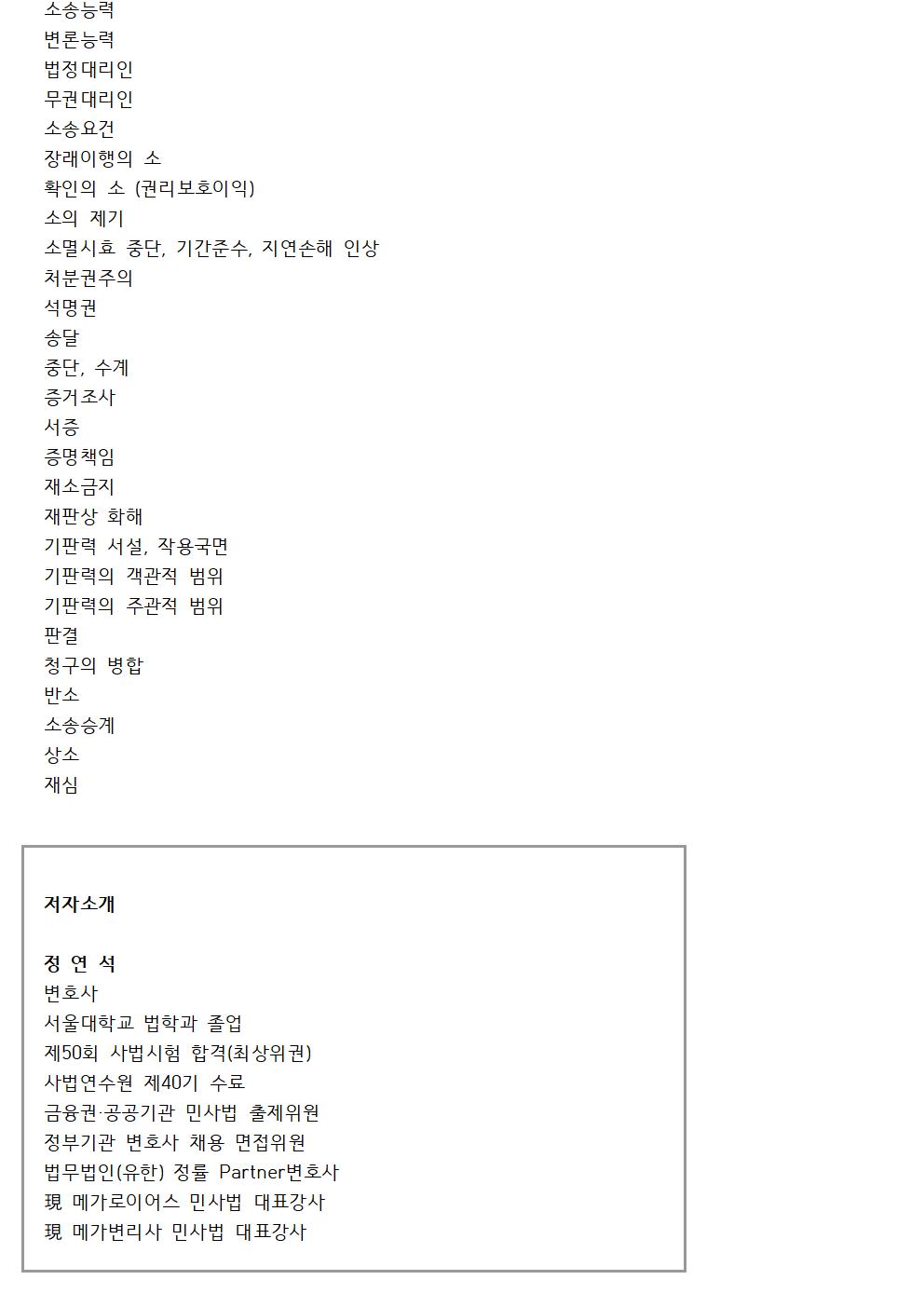 소송능력
변론능력
법정대리인
무권대리인
소송요건
장래이행의 소
확인의 소 (권리보호이익)
소의 제기
소멸시효 중단, 기간준수, 지연손해 인상
처분권주의
석명권
송달
중단, 수계
증거조사
서증
증명책임
재소금지
재판상 화해
기판력 서설, 작용국면
기판력의 객관적 범위
기판력의 주관적 범위
판결
청구의 병합
반소
소송승계
상소
재심

저자소개

정 연 석
변호사
서울대학교 법학과 졸업
제50회 사법시험 합격(최상위권)
사법연수원 제40기 수료
금융권·공공기관 민사법 출제위원
정부기관 변호사 채용 면접위원
법무법인(유한) 정률 Partner변호사
現 메가로이어스 민사법 대표강사
現 메가변리사 민사법 대표강사